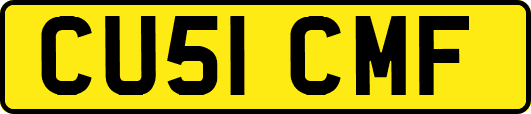 CU51 CMF